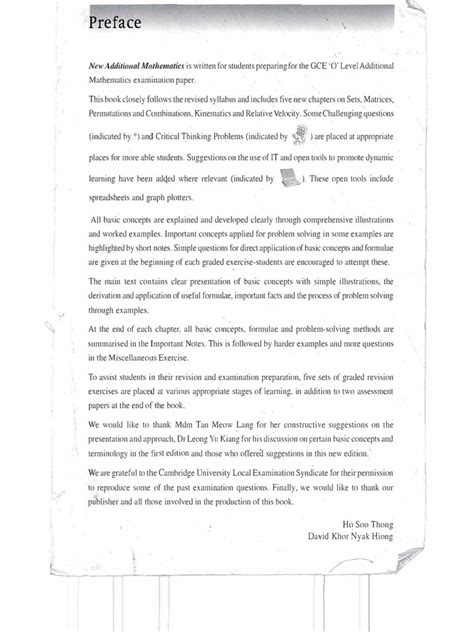 Preface

New Additional Mathematics is written for students preparing for the GCE 'O' Level Additional Mathematics examination paper.

This book closely follows the revised syllabus and includes five new chapters on Sets, Matrices, Permutations and Combinations, Kinematics and Relative Velocity. Some Challenging questions (indicated by *) and Critical Thinking Problems (indicated by ) are placed at appropriate places for more able students. Suggestions on the use of IT and open tools to promote dynamic learning have been added where relevant (indicated by ). These open tools include spreadsheets and graph plotters.

All basic concepts are explained and developed clearly through comprehensive illustrations and worked examples. Important concepts applied for problem solving in some examples are highlighted by short notes. Simple questions for direct application of basic concepts and formulae are given at the beginning of each graded exercise-students are encouraged to attempt these.

The main text contains clear presentation of basic concepts with simple illustrations, the derivation and application of useful formulae, important facts and the process of problem solving through examples.

At the end of each chapter, all basic concepts, formulae and problem-solving methods are summarised in the Important Notes. This is followed by harder examples and more questions in the Miscellaneous Exercise.

To assist students in their revision and examination preparation, five sets of graded revision exercises are placed at various appropriate stages of learning, in addition to two assessment papers at the end of the book.

We would like to thank Mdm Tan Meow Lang for her constructive suggestions on the presentation and approach, Dr Leong Yu Kiang for his discussion on certain basic concepts and terminology in the first edition and those who offered suggestions in this new edition.

We are grateful to the Cambridge University Local Examination Syndicate for their permission to reproduce some of the past examination questions. Finally, we would like to thank our publisher and all those involved in the production of this book.

Ho Soo Thong
David Khor Nyak Hiong